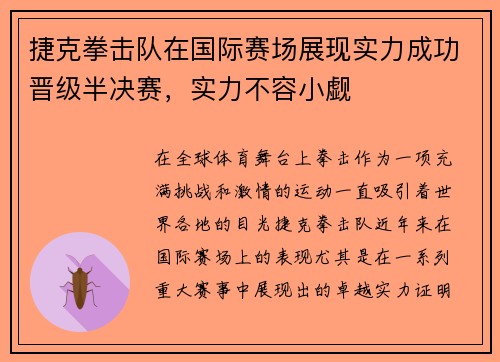 捷克拳击队在国际赛场展现实力成功晋级半决赛，实力不容小觑

在全球体育舞台上拳击作为一项充满挑战和激情的运动一直吸引着世界各地的目光捷克拳击队近年来在国际赛场上的表现尤其是在一系列重大赛事中展现出的卓越实力证明